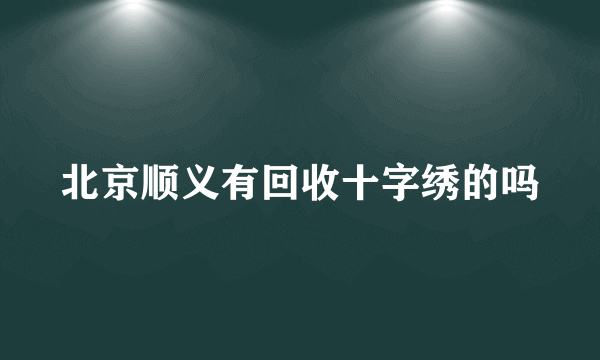 北京顺义有回收十字绣的吗